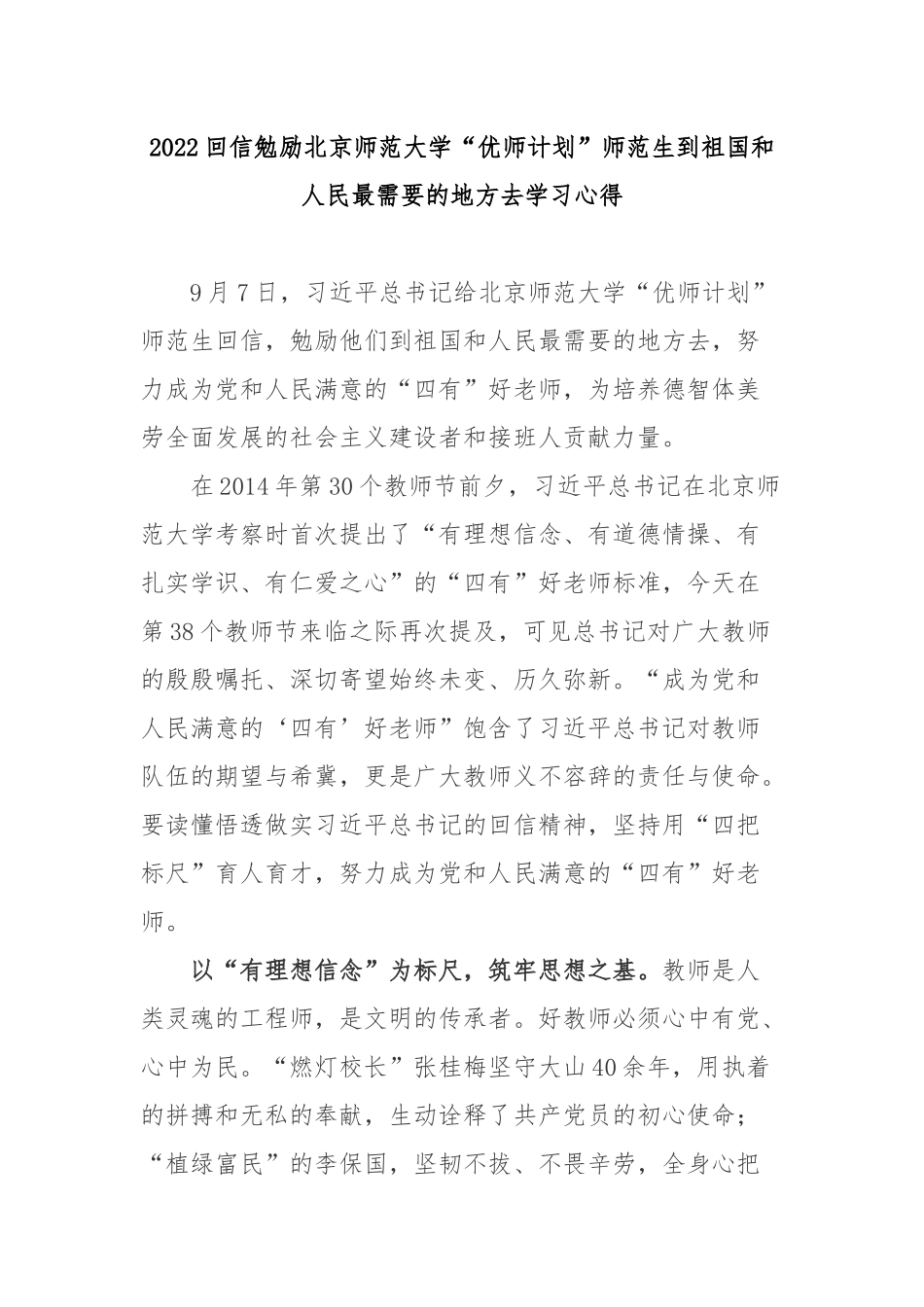 2022回信勉励北京师范大学“优师计划”师范生到祖国和人民最需要的地方去学习心得

9月7日，习近平总书记给北京师范大学“优师计划”师范生回信，勉励他们到祖国和人民最需要的地方去，努力成为党和人民满意的“四有”好老师，为培养德智体美劳全面发展的社会主义建设者和接班人贡献力量。

在2014年第30个教师节前夕，习近平总书记在北京师范大学考察时首次提出了“有理想信念、有道德情操、有扎实学识、有仁爱之心”的“四有”好老师标准，今天在第38个教师节来临之际再次提及，可见总书记对广大教师的殷殷嘱托、深切寄望始终未变、历久弥新。“成为党和人民满意的‘四有’好老师”饱含了习近平总书记对教师队伍的期望与希冀，更是广大教师义不容辞的责任与使命。要读懂悟透做实习近平总书记的回信精神，坚持用“四把标尺”育人育才，努力成为党和人民满意的“四有”好老师。

以“有理想信念”为标尺，筑牢思想之基。教师是人类灵魂的工程师，是文明的传承者。好教师必须心中有党、心中为民。“燃灯校长”张桂梅坚守大山40余年，用执着的拼搏和无私的奉献，生动诠释了共产党员的初心使命；“植绿富民”的李保国，坚韧不拔、不畏辛劳，全身心把